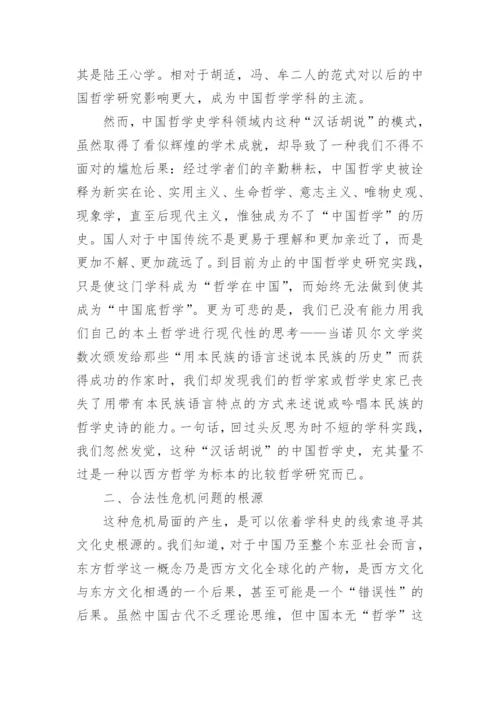 其是陆王心学。相对于胡适，冯、牟二人的范式对以后的中国哲学研究影响更大，成为中国哲学学科的主流。

然而，中国哲学史学科领域内这种“汉话胡说”的模式，虽然取得了看似辉煌的学术成就，却导致了一种我们不得不面对的尴尬后果：经过学者们的辛勤耕耘，中国哲学史被诠释为新实在论、实用主义、生命哲学、意志主义、唯物史观、现象学，直至后现代主义，惟独成为不了“中国哲学”的历史。国人对于中国传统不是更易于理解和更加亲近了，而是更加不解、更加疏远了。到目前为止的中国哲学史研究实践，只是使这门学科成为“哲学在中国”，而始终无法做到使其成为“中国底哲学”。更为可悲的是，我们已没有能力用我们自己的本土哲学进行现代性的思考——当诺贝尔文学奖数次颁发给那些“用本民族的语言述说本民族的历史”而获得成功的作家时，我们却发现我们的哲学家或哲学史家已丧失了用带有本民族语言特点的方式来述说或吟唱本民族的哲学史诗的能力。一句话，回过头反思为时不短的学科实践，我们忽然发觉，这种“汉话胡说”的中国哲学史，充其量不过是一种以西方哲学为标本的比较哲学研究而已。

二、合法性危机问题的根源

这种危机局面的产生，是可以依着学科史的线索追寻其文化史根源的。我们知道，对于中国乃至整个东亚社会而言，东方哲学这一概念乃是西方文化全球化的产物，是西方文化与东方文化相遇的一个后果，甚至可能是一个“错误性”的后果。虽然中国古代不乏理论思维，但中国本无“哲学”这